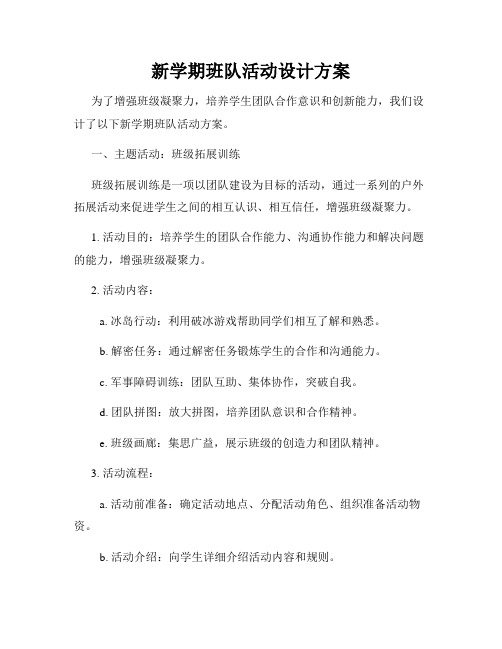 新学期班队活动设计方案

为了增强班级凝聚力，培养学生团队合作意识和创新能力，我们设计了以下新学期班队活动方案。

一、主题活动：班级拓展训练

班级拓展训练是一项以团队建设为目标的活动，通过一系列的户外拓展活动来促进学生之间的相互认识、相互信任，增强班级凝聚力。

1. 活动目的：培养学生的团队合作能力、沟通协作能力和解决问题的能力，增强班级凝聚力。

2. 活动内容：

a. 冰岛行动：利用破冰游戏帮助同学们相互了解和熟悉。

b. 解密任务：通过解密任务锻炼学生的合作和沟通能力。

c. 军事障碍训练：团队互助、集体协作，突破自我。

d. 团队拼图：放大拼图，培养团队意识和合作精神。

e. 班级画廊：集思广益，展示班级的创造力和团队精神。

3. 活动流程：

a. 活动前准备：确定活动地点、分配活动角色、组织准备活动物资。

b. 活动介绍：向学生详细介绍活动内容和规则。